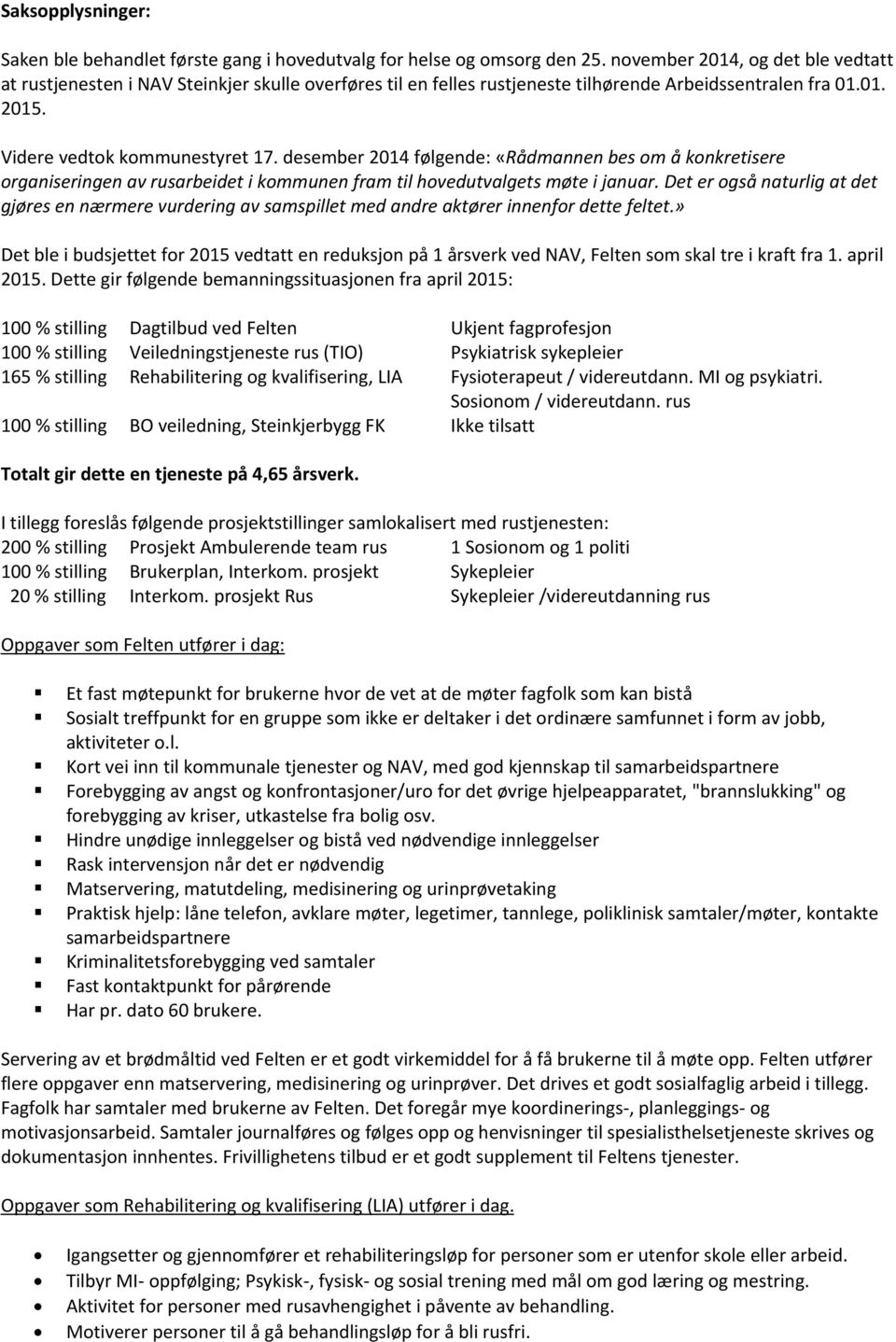 Saksopplysninger:

Saken ble behandlet første gang i hovedutvalg for helse og omsorg den 25. november 2014, og det ble vedtatt at rustjenesten i NAV Steinkjer skulle overføres til en felles rustjeneste tilhørende Arbeidssentralen fra 01.01. 2015.

Videre vedtok kommunestyret 17. desember 2014 følgende: «Rådmannen bes om å konkretisere organiseringen av rusarbeidet i kommunen fram til hovedutvalgets møte i januar. Det er også naturlig at det gjøres en nærmere vurdering av samspillet med andre aktører innenfor dette feltet.»

Det ble i budsjettet for 2015 vedtatt en reduksjon på 1 årsverk ved NAV, Felten som skal tre i kraft fra 1. april 2015. Dette gir følgende bemanningssituasjonen fra april 2015:

| | | |
|---|---|---|
| 100 % stilling | Dagtilbud ved Felten | Ukjent fagprofesjon |
| 100 % stilling | Veiledningstjeneste rus (TIO) | Psykiatrisk sykepleier |
| 165 % stilling | Rehabilitering og kvalifisering, LIA | Fysioterapeut / videreutdann. MI og psykiatri. Sosionom / videreutdann. rus |
| 100 % stilling | BO veiledning, Steinkjerbygg FK | Ikke tilsatt |

Totalt gir dette en tjeneste på 4,65 årsverk.

I tillegg foreslås følgende prosjektstillinger samlokalisert med rustjenesten:

| | | |
|---|---|---|
| 200 % stilling | Prosjekt Ambulerende team rus | 1 Sosionom og 1 politi |
| 100 % stilling | Brukerplan, Interkom. prosjekt | Sykepleier |
| 20 % stilling | Interkom. prosjekt Rus | Sykepleier /videreutdanning rus |

Oppgaver som Felten utfører i dag:

- Et fast møtepunkt for brukerne hvor de vet at de møter fagfolk som kan bistå
- Sosialt treffpunkt for en gruppe som ikke er deltaker i det ordinære samfunnet i form av jobb, aktiviteter o.l.
- Kort vei inn til kommunale tjenester og NAV, med god kjennskap til samarbeidspartnere
- Forebygging av angst og konfrontasjoner/uro for det øvrige hjelpeapparatet, "brannslukking" og forebygging av kriser, utkastelse fra bolig osv.
- Hindre unødige innleggelser og bistå ved nødvendige innleggelser
- Rask intervensjon når det er nødvendig
- Matservering, matutdeling, medisinering og urinprøvetaking
- Praktisk hjelp: låne telefon, avklare møter, legetimer, tannlege, poliklinisk samtaler/møter, kontakte samarbeidspartnere
- Kriminalitetsforebygging ved samtaler
- Fast kontaktpunkt for pårørende
- Har pr. dato 60 brukere.

Servering av et brødmåltid ved Felten er et godt virkemiddel for å få brukerne til å møte opp. Felten utfører flere oppgaver enn matservering, medisinering og urinprøver. Det drives et godt sosialfaglig arbeid i tillegg. Fagfolk har samtaler med brukerne av Felten. Det foregår mye koordinerings-, planleggings- og motivasjonsarbeid. Samtaler journalføres og følges opp og henvisninger til spesialisthelsetjeneste skrives og dokumentasjon innhentes. Frivillighetens tilbud er et godt supplement til Feltens tjenester.

Oppgaver som Rehabilitering og kvalifisering (LIA) utfører i dag.

- Igangsetter og gjennomfører et rehabiliteringsløp for personer som er utenfor skole eller arbeid.
- Tilbyr MI- oppfølging; Psykisk-, fysisk- og sosial trening med mål om god læring og mestring.
- Aktivitet for personer med rusavhengighet i påvente av behandling.
- Motiverer personer til å gå behandlingsløp for å bli rusfri.